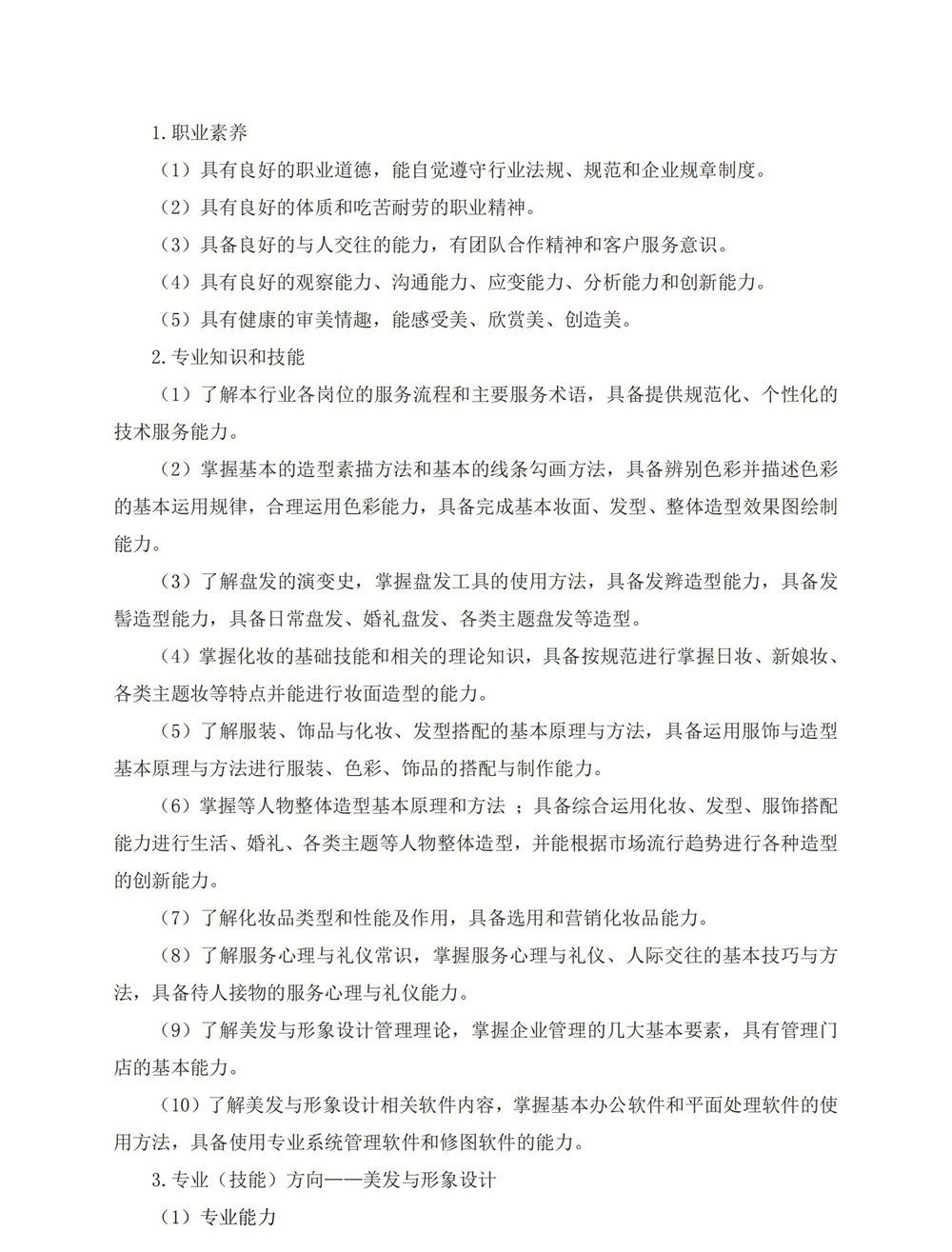 1.职业素养

（1）具有良好的职业道德，能自觉遵守行业法规、规范和企业规章制度。

（2）具有良好的体质和吃苦耐劳的职业精神。

（3）具备良好的与人交往的能力，有团队合作精神和客户服务意识。

（4）具有良好的观察能力、沟通能力、应变能力、分析能力和创新能力。

（5）具有健康的审美情趣，能感受美、欣赏美、创造美。

2.专业知识和技能

（1）了解本行业各岗位的服务流程和主要服务术语，具备提供规范化、个性化的技术服务能力。

（2）掌握基本的造型素描方法和基本的线条勾画方法，具备辨别色彩并描述色彩的基本运用规律，合理运用色彩能力，具备完成基本妆面、发型、整体造型效果图绘制能力。

（3）了解盘发的演变史，掌握盘发工具的使用方法，具备发辫造型能力，具备发髻造型能力，具备日常盘发、婚礼盘发、各类主题盘发等造型。

（4）掌握化妆的基础技能和相关的理论知识，具备按规范进行掌握日妆、新娘妆、各类主题妆等特点并能进行妆面造型的能力。

（5）了解服装、饰品与化妆、发型搭配的基本原理与方法，具备运用服饰与造型基本原理与方法进行服装、色彩、饰品的搭配与制作能力。

（6）掌握等人物整体造型基本原理和方法 ；具备综合运用化妆、发型、服饰搭配能力进行生活、婚礼、各类主题等人物整体造型，并能根据市场流行趋势进行各种造型的创新能力。

（7）了解化妆品类型和性能及作用，具备选用和营销化妆品能力。

（8）了解服务心理与礼仪常识，掌握服务心理与礼仪、人际交往的基本技巧与方法，具备待人接物的服务心理与礼仪能力。

（9）了解美发与形象设计管理理论，掌握企业管理的几大基本要素，具有管理门店的基本能力。

（10）了解美发与形象设计相关软件内容，掌握基本办公软件和平面处理软件的使用方法，具备使用专业系统管理软件和修图软件的能力。

3.专业（技能）方向——美发与形象设计

（1）专业能力